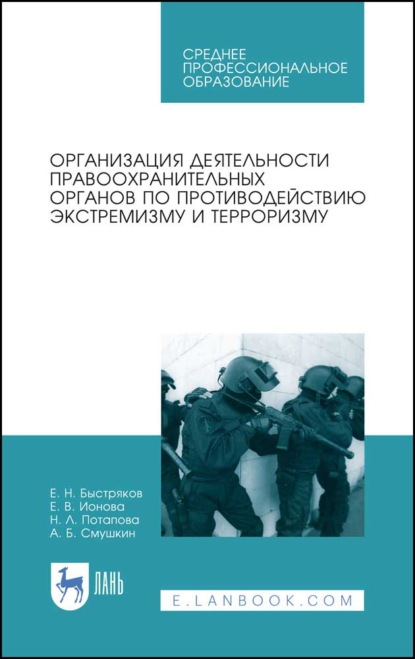 СРЕДНЕЕ ПРОФЕССИОНАЛЬНОЕ ОБРАЗОВАНИЕ

ОРГАНИЗАЦИЯ ДЕЯТЕЛЬНОСТИ ПРАВООХРАНИТЕЛЬНЫХ ОРГАНОВ ПО ПРОТИВОДЕЙСТВИЮ ЭКСТРЕМИЗМУ И ТЕРРОРИЗМУ

Е. Н. Быстряков
Е. В. Ионова
Н. Л. Потапова
А. Б. Смушкин

ЛАНЬ

E.LANBOOK.COM